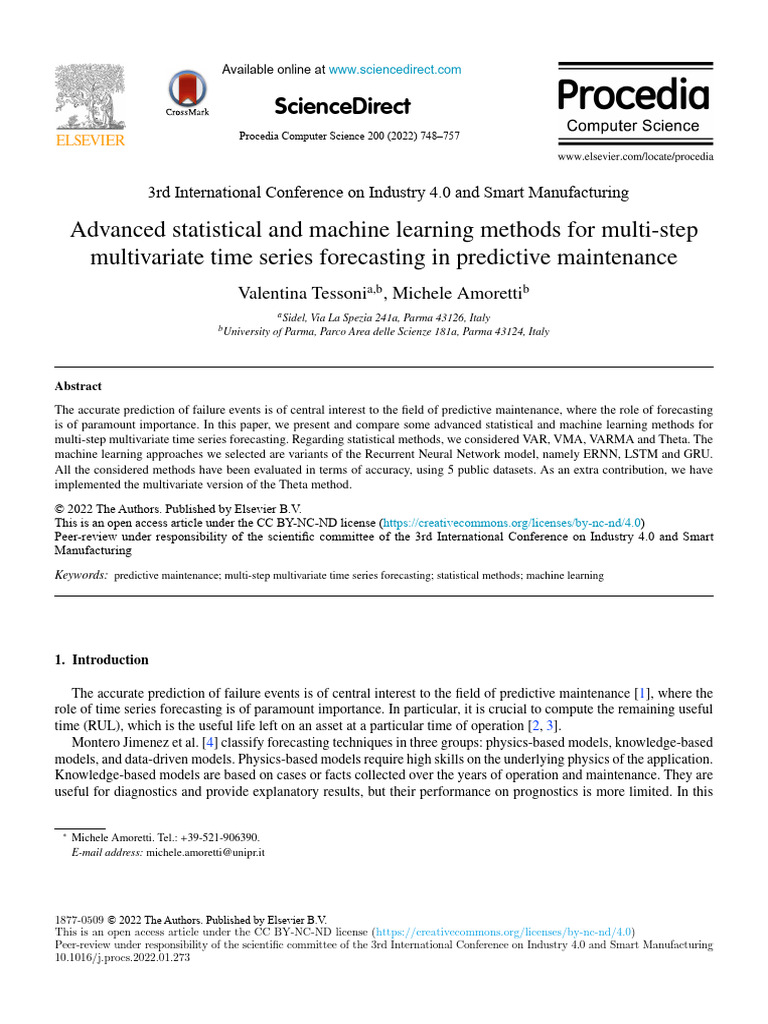 ELSEVIER

CrossMark

Available online at www.sciencedirect.com

ScienceDirect

Procedia Computer Science 200 (2022) 748–757

Procedia
Computer Science

www.elsevier.com/locate/procedia

3rd International Conference on Industry 4.0 and Smart Manufacturing

Advanced statistical and machine learning methods for multi-step multivariate time series forecasting in predictive maintenance

Valentina Tessoni$^{a,b}$, Michele Amoretti$^{b}$

$^{a}$Sidel, Via La Spezia 241a, Parma 43126, Italy
$^{b}$University of Parma, Parco Area delle Scienze 181a, Parma 43124, Italy

Abstract

The accurate prediction of failure events is of central interest to the field of predictive maintenance, where the role of forecasting is of paramount importance. In this paper, we present and compare some advanced statistical and machine learning methods for multi-step multivariate time series forecasting. Regarding statistical methods, we considered VAR, VMA, VARMA and Theta. The machine learning approaches we selected are variants of the Recurrent Neural Network model, namely ERNN, LSTM and GRU. All the considered methods have been evaluated in terms of accuracy, using 5 public datasets. As an extra contribution, we have implemented the multivariate version of the Theta method.

© 2022 The Authors. Published by Elsevier B.V.
This is an open access article under the CC BY-NC-ND license (https://creativecommons.org/licenses/by-nc-nd/4.0)
Peer-review under responsibility of the scientific committee of the 3rd International Conference on Industry 4.0 and Smart Manufacturing

Keywords: predictive maintenance; multi-step multivariate time series forecasting; statistical methods; machine learning

1. Introduction

The accurate prediction of failure events is of central interest to the field of predictive maintenance [1], where the role of time series forecasting is of paramount importance. In particular, it is crucial to compute the remaining useful time (RUL), which is the useful life left on an asset at a particular time of operation [2, 3].

Montero Jimenez et al. [4] classify forecasting techniques in three groups: physics-based models, knowledge-based models, and data-driven models. Physics-based models require high skills on the underlying physics of the application. Knowledge-based models are based on cases or facts collected over the years of operation and maintenance. They are useful for diagnostics and provide explanatory results, but their performance on prognostics is more limited. In this

* Michele Amoretti. Tel.: +39-521-906390.
E-mail address: michele.amoretti@unipr.it

1877-0509 © 2022 The Authors. Published by Elsevier B.V.
This is an open access article under the CC BY-NC-ND license (https://creativecommons.org/licenses/by-nc-nd/4.0)
Peer-review under responsibility of the scientific committee of the 3rd International Conference on Industry 4.0 and Smart Manufacturing
10.1016/j.procs.2022.01.273